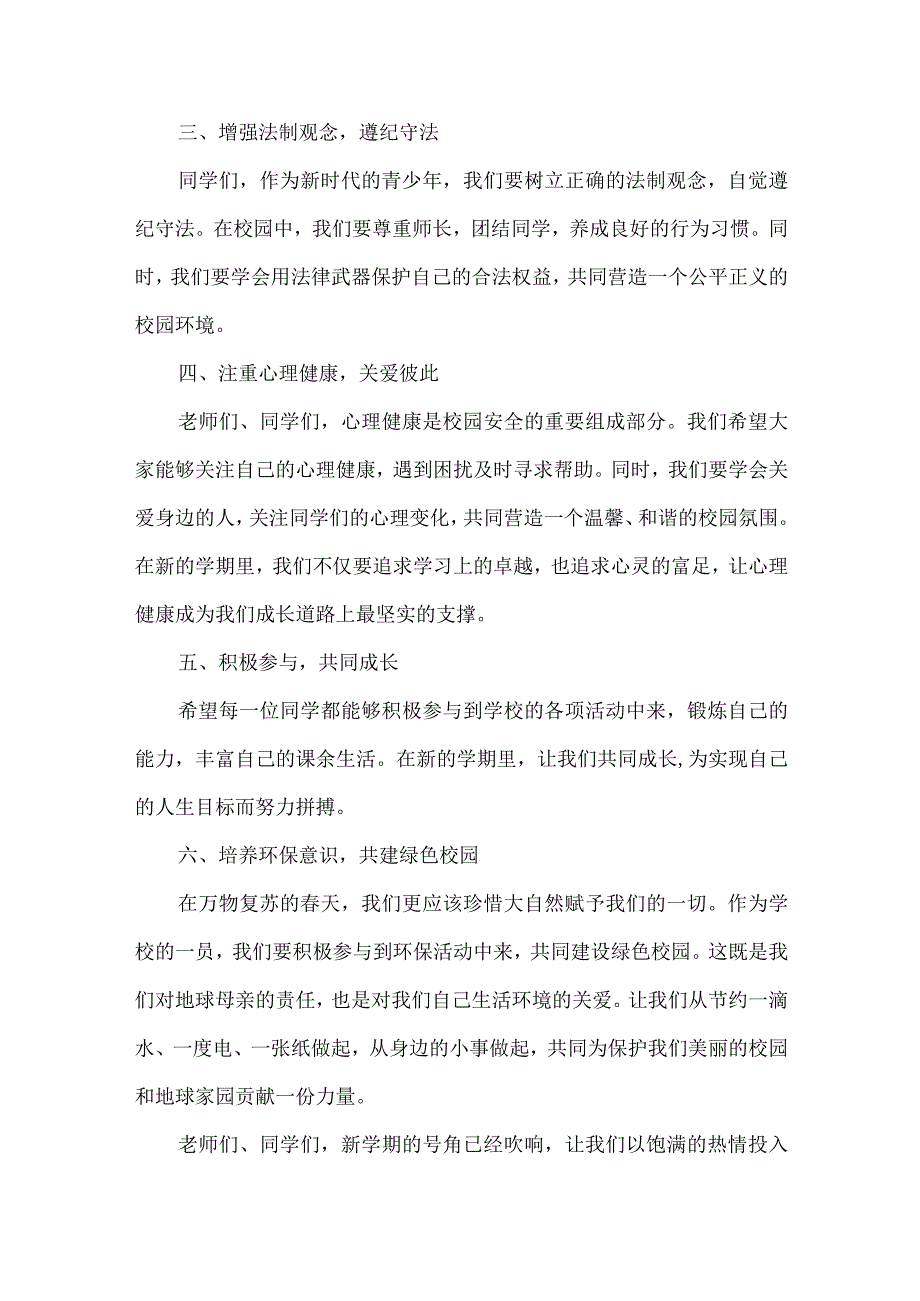 三、增强法制观念，遵纪守法

同学们，作为新时代的青少年，我们要树立正确的法制观念，自觉遵纪守法。在校园中，我们要尊重师长，团结同学，养成良好的行为习惯。同时，我们要学会用法律武器保护自己的合法权益，共同营造一个公平正义的校园环境。

四、注重心理健康，关爱彼此

老师们、同学们，心理健康是校园安全的重要组成部分。我们希望大家能够关注自己的心理健康，遇到困扰及时寻求帮助。同时，我们要学会关爱身边的人，关注同学们的心理变化，共同营造一个温馨、和谐的校园氛围。在新的学期里，我们不仅要追求学习上的卓越，也追求心灵的富足，让心理健康成为我们成长道路上最坚实的支撑。

五、积极参与，共同成长

希望每一位同学都能够积极参与到学校的各项活动中来，锻炼自己的能力，丰富自己的课余生活。在新的学期里，让我们共同成长,为实现自己的人生目标而努力拼搏。

六、培养环保意识，共建绿色校园

在万物复苏的春天，我们更应该珍惜大自然赋予我们的一切。作为学校的一员，我们要积极参与到环保活动中来，共同建设绿色校园。这既是我们对地球母亲的责任，也是对我们自己生活环境的关爱。让我们从节约一滴水、一度电、一张纸做起，从身边的小事做起，共同为保护我们美丽的校园和地球家园贡献一份力量。

老师们、同学们，新学期的号角已经吹响，让我们以饱满的热情投入